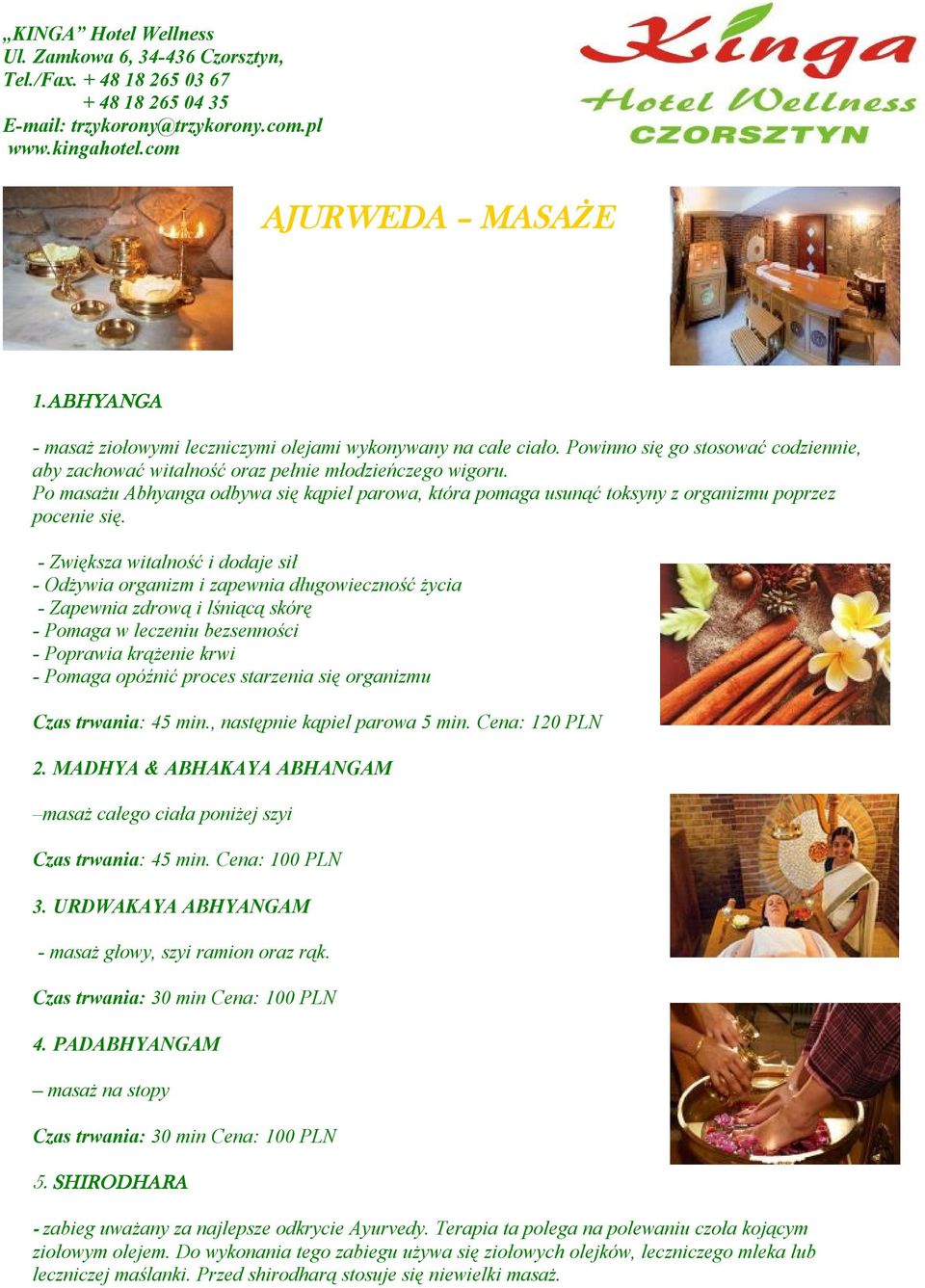 „KINGA" Hotel Wellness
Ul. Zamkowa 6, 34-436 Czorsztyn,
Tel./Fax. + 48 18 265 03 67
+ 48 18 265 04 35
E-mail: trzykorony@trzykorony.com.pl
www.kingahotel.com

Kinga
Hotel Wellness
CZORSZTYN

AJURWEDA – MASAŻE

1.ABHYANGA

- masaż ziołowymi leczniczymi olejami wykonywany na całe ciało. Powinno się go stosować codziennie, aby zachować witalność oraz pełnie młodzieńczego wigoru.
Po masażu Abhyanga odbywa się kąpiel parowa, która pomaga usunąć toksyny z organizmu poprzez pocenie się.

- Zwiększa witalność i dodaje sił
- Odżywia organizm i zapewnia długowieczność życia
- Zapewnia zdrową i lśniącą skórę
- Pomaga w leczeniu bezsenności
- Poprawia krążenie krwi
- Pomaga opóźnić proces starzenia się organizmu

Czas trwania: 45 min., następnie kąpiel parowa 5 min. Cena: 120 PLN

2. MADHYA & ABHAKAYA ABHANGAM

–masaż całego ciała poniżej szyi

Czas trwania: 45 min. Cena: 100 PLN

3. URDWAKAYA ABHYANGAM

- masaż głowy, szyi ramion oraz rąk.

Czas trwania: 30 min Cena: 100 PLN

4. PADABHYANGAM

– masaż na stopy

Czas trwania: 30 min Cena: 100 PLN

5. SHIRODHARA

- zabieg uważany za najlepsze odkrycie Ayurvedy. Terapia ta polega na polewaniu czoła kojącym ziołowym olejem. Do wykonania tego zabiegu używa się ziołowych olejków, leczniczego mleka lub leczniczej maślanki. Przed shirodharą stosuje się niewielki masaż.